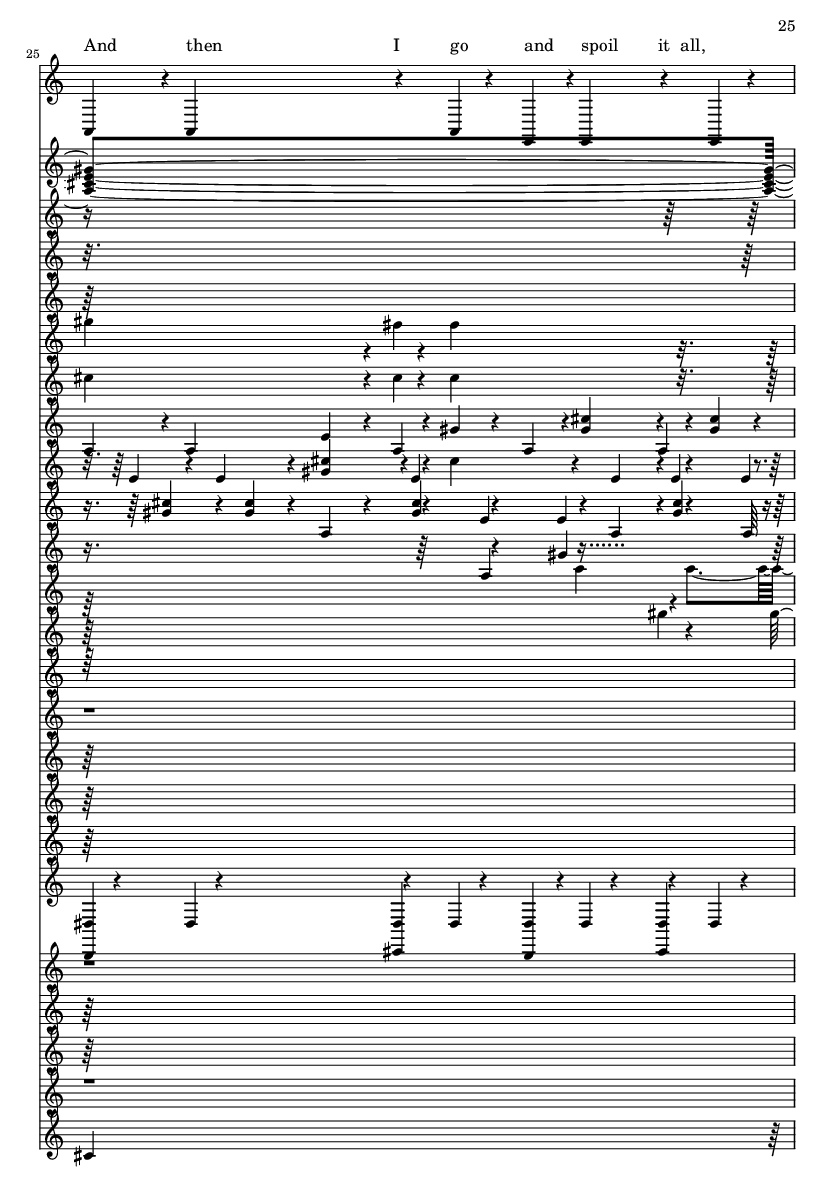 25

25

And then I go and spoil it all,